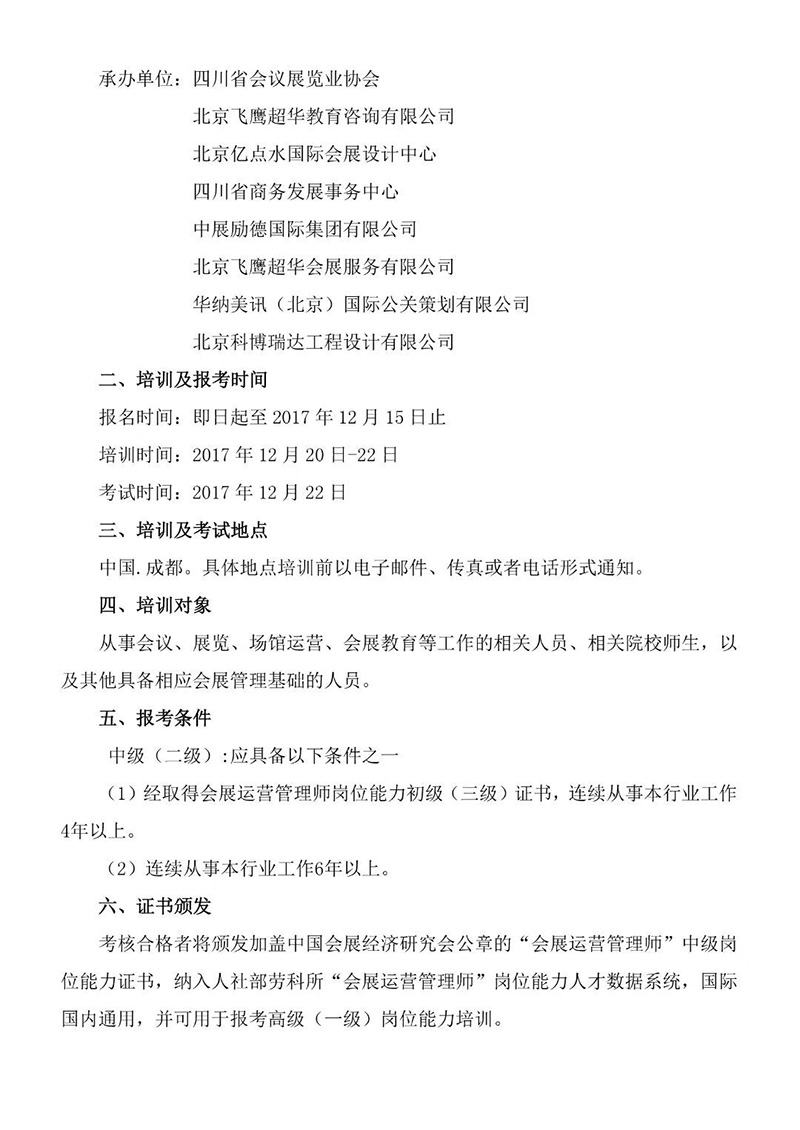 承办单位：四川省会议展览业协会

北京飞鹰超华教育咨询有限公司

北京亿点水国际会展设计中心

四川省商务发展事务中心

中展励德国际集团有限公司

北京飞鹰超华会展服务有限公司

华纳美讯（北京）国际公关策划有限公司

北京科博瑞达工程设计有限公司

二、培训及报考时间

报名时间：即日起至 2017 年 12 月 15 日止

培训时间：2017 年 12 月 20 日-22 日

考试时间：2017 年 12 月 22 日

三、培训及考试地点

中国.成都。具体地点培训前以电子邮件、传真或者电话形式通知。

四、培训对象

从事会议、展览、场馆运营、会展教育等工作的相关人员、相关院校师生，以及其他具备相应会展管理基础的人员。

五、报考条件

中级（二级）:应具备以下条件之一

（1）经取得会展运营管理师岗位能力初级（三级）证书，连续从事本行业工作4年以上。

（2）连续从事本行业工作6年以上。

六、证书颁发

考核合格者将颁发加盖中国会展经济研究会公章的“会展运营管理师”中级岗位能力证书，纳入人社部劳科所“会展运营管理师”岗位能力人才数据系统，国际国内通用，并可用于报考高级（一级）岗位能力培训。